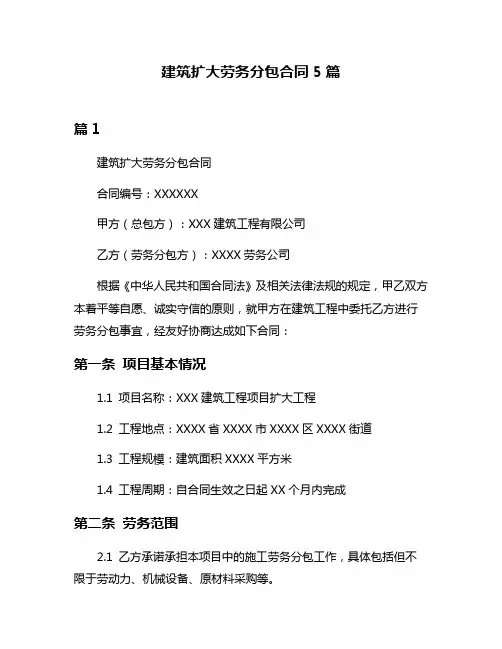 建筑扩大劳务分包合同 5 篇

篇 1

建筑扩大劳务分包合同

合同编号：XXXXXX

甲方（总包方）：XXX 建筑工程有限公司

乙方（劳务分包方）：XXXX 劳务公司

根据《中华人民共和国合同法》及相关法律法规的规定，甲乙双方本着平等自愿、诚实守信的原则，就甲方在建筑工程中委托乙方进行劳务分包事宜，经友好协商达成如下合同：

第一条 项目基本情况

1.1 项目名称：XXX 建筑工程项目扩大工程

1.2 工程地点：XXXX 省 XXXX 市 XXXX 区 XXXX 街道

1.3 工程规模：建筑面积 XXXX 平方米

1.4 工程周期：自合同生效之日起 XX 个月内完成

第二条 劳务范围

2.1 乙方承诺承担本项目中的施工劳务分包工作，具体包括但不限于劳动力、机械设备、原材料采购等。